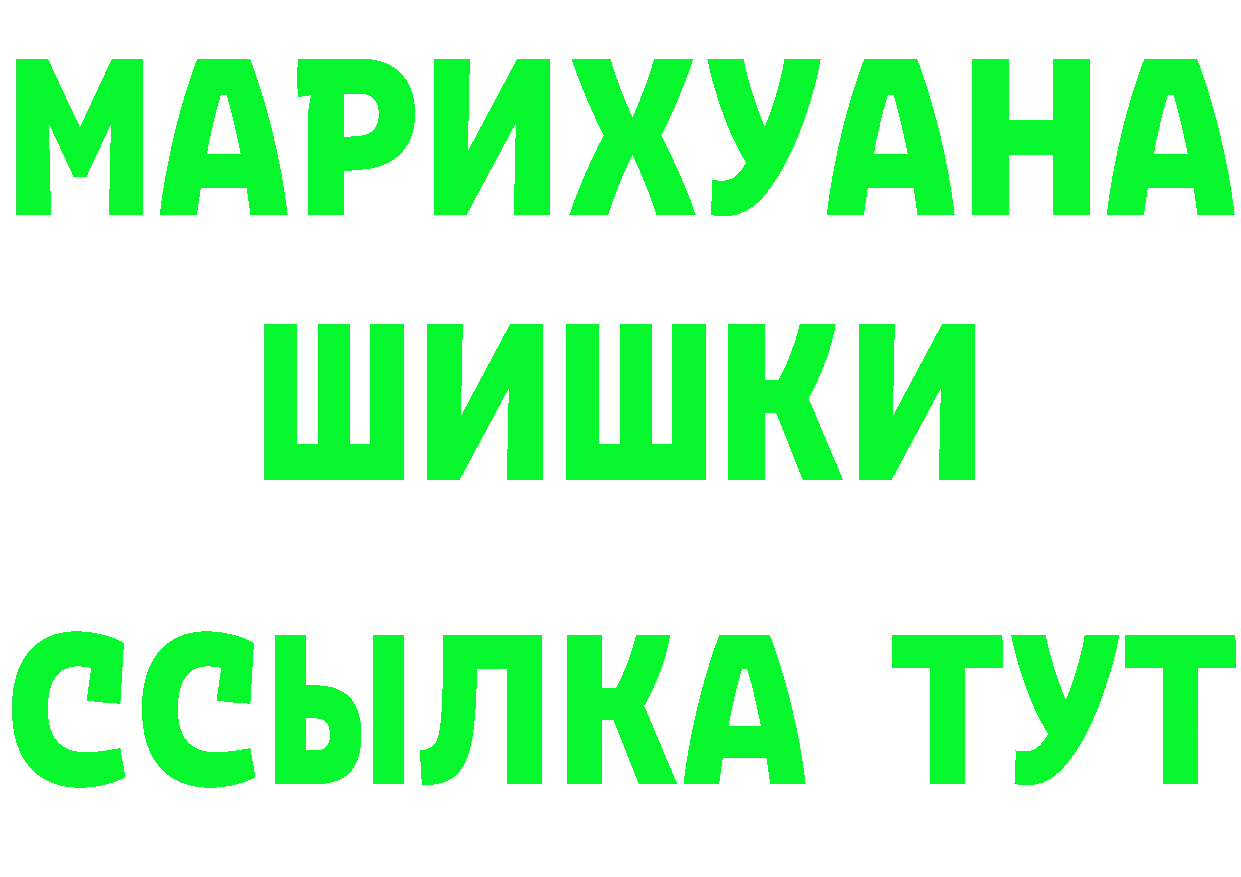 МАРИХУАНА
ШИШКИ
ССЫЛКА ТУТ